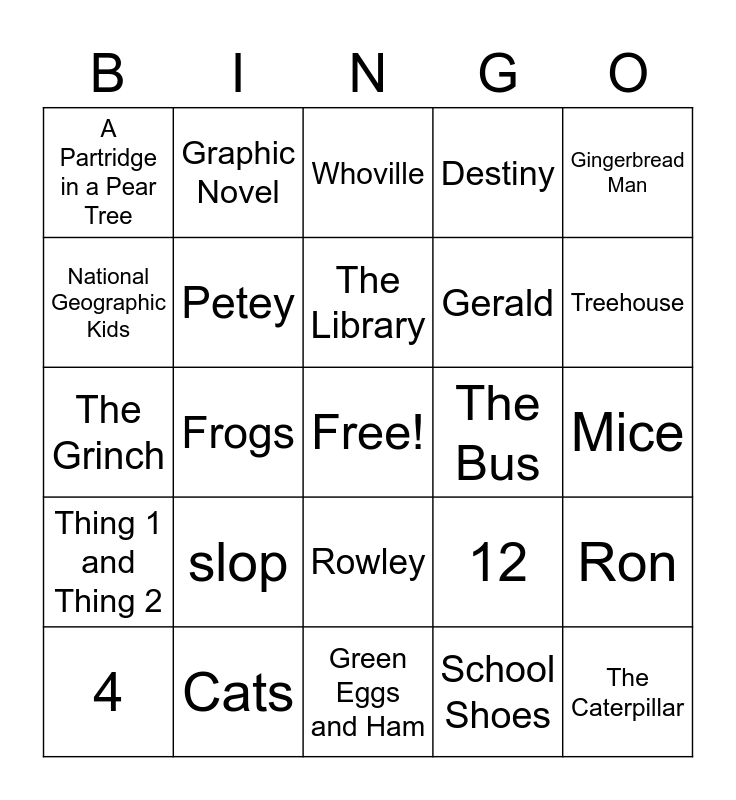 | B | I | N | G | O |
|---|---|---|---|---|
| A Partridge in a Pear Tree | Graphic Novel | Whoville | Destiny | Gingerbread Man |
| National Geographic Kids | Petey | The Library | Gerald | Treehouse |
| The Grinch | Frogs | Free! | The Bus | Mice |
| Thing 1 and Thing 2 | slop | Rowley | 12 | Ron |
| 4 | Cats | Green Eggs and Ham | School Shoes | The Caterpillar |